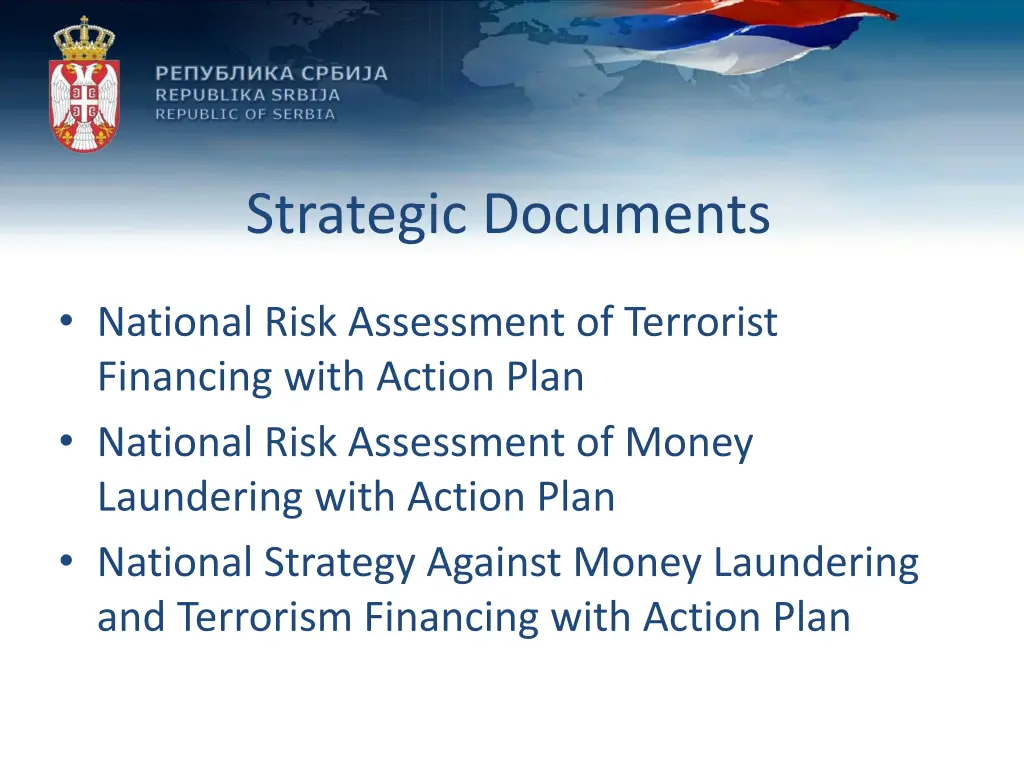 РЕПУБЛИКА СРБИЈА
REPUBLIKA SRBIJA
REPUBLIC OF SERBIA

Strategic Documents

• National Risk Assessment of Terrorist Financing with Action Plan
• National Risk Assessment of Money Laundering with Action Plan
• National Strategy Against Money Laundering and Terrorism Financing with Action Plan